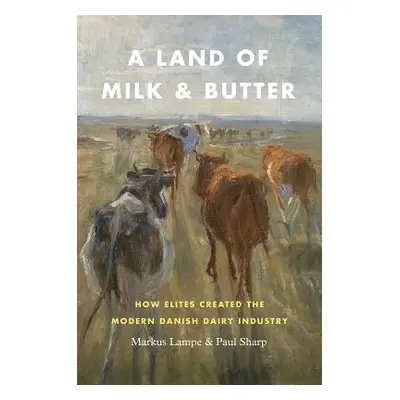 A LAND OF
MILK & BUTTER

HOW ELITES CREATED THE
MODERN DANISH DAIRY INDUSTRY

Markus Lampe & Paul Sharp